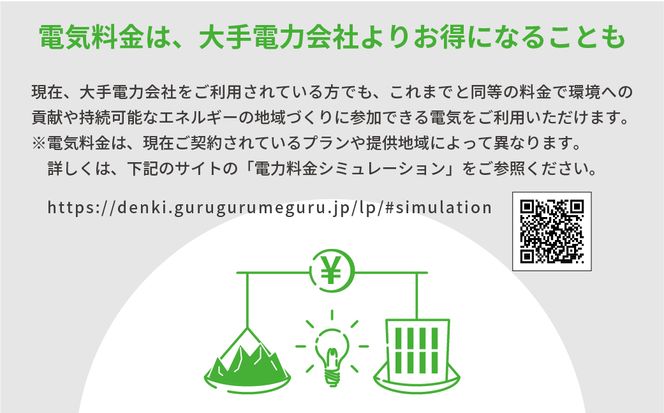 電気料金は、大手電力会社よりお得になることも

現在、大手電力会社をご利用されている方でも、これまでと同等の料金で環境への貢献や持続可能なエネルギーの地域づくりに参加できる電気をご利用いただけます。
※電気料金は、現在ご契約されているプランや提供地域によって異なります。
詳しくは、下記のサイトの「電力料金シミュレーション」をご参照ください。

https://denki.gurugurumeguru.jp/lp/#simulation

¥